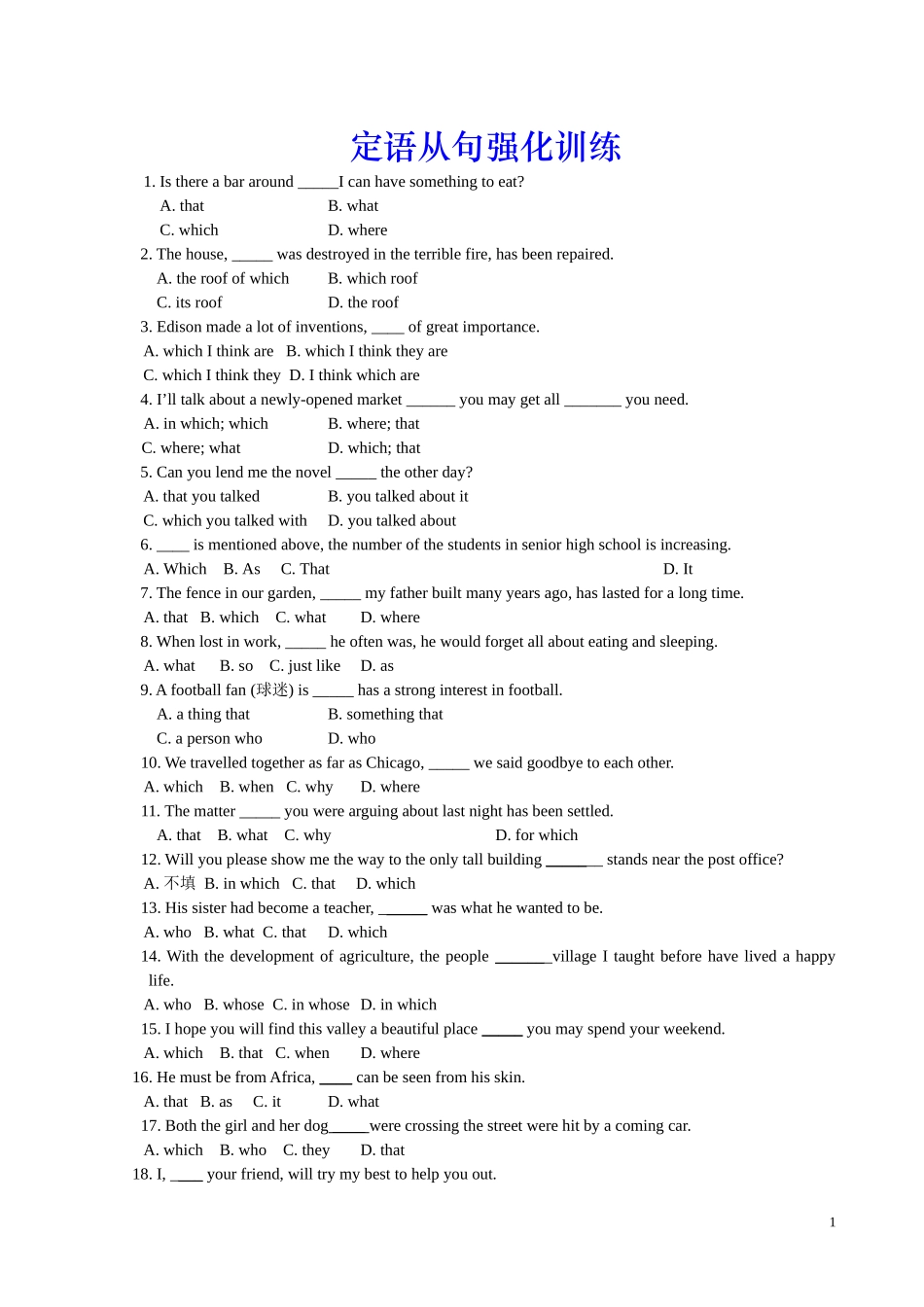 定语从句强化训练

1. Is there a bar around _____I can have something to eat?
A. that B. what
C. which D. where
2. The house, _____ was destroyed in the terrible fire, has been repaired.
A. the roof of which B. which roof
C. its roof D. the roof
3. Edison made a lot of inventions, ____ of great importance.
A. which I think are B. which I think they are
C. which I think they D. I think which are
4. I'll talk about a newly-opened market ______ you may get all _______ you need.
A. in which; which B. where; that
C. where; what D. which; that
5. Can you lend me the novel _____ the other day?
A. that you talked B. you talked about it
C. which you talked with D. you talked about
6. ____ is mentioned above, the number of the students in senior high school is increasing.
A. Which B. As C. That D. It
7. The fence in our garden, _____ my father built many years ago, has lasted for a long time.
A. that B. which C. what D. where
8. When lost in work, _____ he often was, he would forget all about eating and sleeping.
A. what B. so C. just like D. as
9. A football fan (球迷) is _____ has a strong interest in football.
A. a thing that B. something that
C. a person who D. who
10. We travelled together as far as Chicago, _____ we said goodbye to each other.
A. which B. when C. why D. where
11. The matter _____ you were arguing about last night has been settled.
A. that B. what C. why D. for which
12. Will you please show me the way to the only tall building _______ stands near the post office?
A. 不填 B. in which C. that D. which
13. His sister had become a teacher, ______ was what he wanted to be.
A. who B. what C. that D. which
14. With the development of agriculture, the people _______village I taught before have lived a happy life.
A. who B. whose C. in whose D. in which
15. I hope you will find this valley a beautiful place _____ you may spend your weekend.
A. which B. that C. when D. where
16. He must be from Africa, ____ can be seen from his skin.
A. that B. as C. it D. what
17. Both the girl and her dog_____were crossing the street were hit by a coming car.
A. which B. who C. they D. that
18. I, ____ your friend, will try my best to help you out.

1